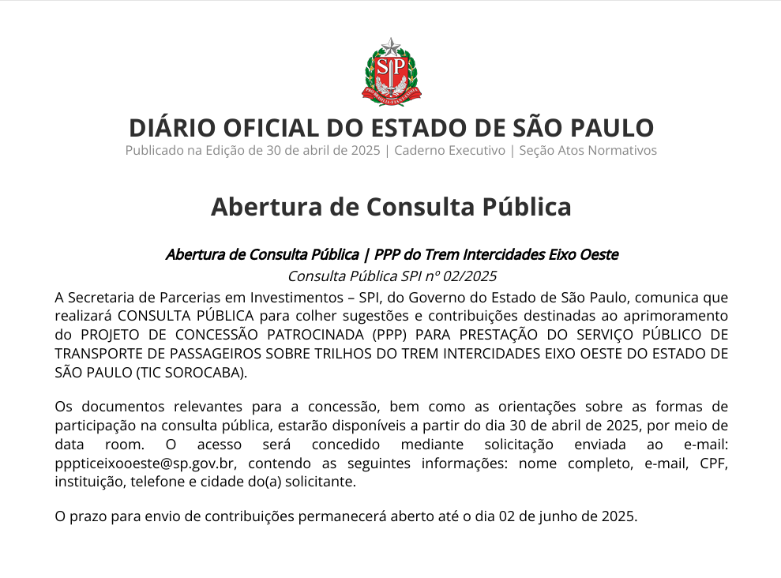 SP

DIÁRIO OFICIAL DO ESTADO DE SÃO PAULO
Publicado na Edição de 30 de abril de 2025 | Caderno Executivo | Seção Atos Normativos

Abertura de Consulta Pública

Abertura de Consulta Pública | PPP do Trem Intercidades Eixo Oeste
Consulta Pública SPI nº 02/2025

A Secretaria de Parcerias em Investimentos – SPI, do Governo do Estado de São Paulo, comunica que realizará CONSULTA PÚBLICA para colher sugestões e contribuições destinadas ao aprimoramento do PROJETO DE CONCESSÃO PATROCINADA (PPP) PARA PRESTAÇÃO DO SERVIÇO PÚBLICO DE TRANSPORTE DE PASSAGEIROS SOBRE TRILHOS DO TREM INTERCIDADES EIXO OESTE DO ESTADO DE SÃO PAULO (TIC SOROCABA).

Os documentos relevantes para a concessão, bem como as orientações sobre as formas de participação na consulta pública, estarão disponíveis a partir do dia 30 de abril de 2025, por meio de data room. O acesso será concedido mediante solicitação enviada ao e-mail: pppticeixooeste@sp.gov.br, contendo as seguintes informações: nome completo, e-mail, CPF, instituição, telefone e cidade do(a) solicitante.

O prazo para envio de contribuições permanecerá aberto até o dia 02 de junho de 2025.